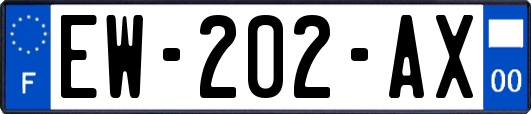 F
EW-202-AX
00